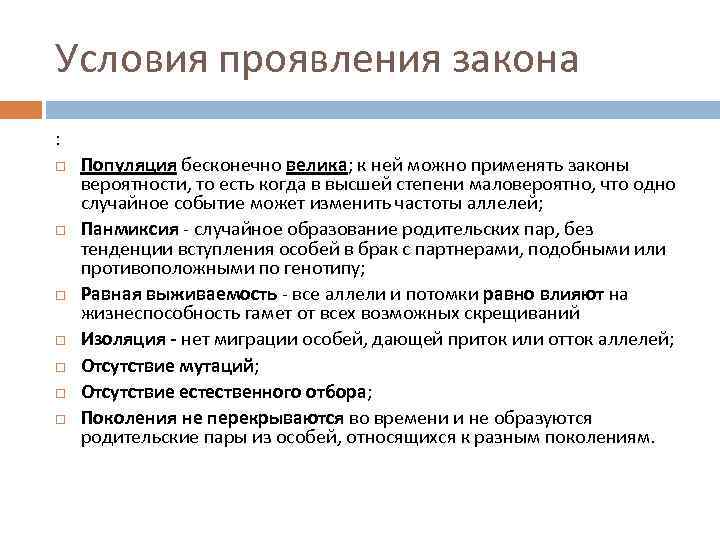 Условия проявления закона

:

Популяция бесконечно велика; к ней можно применять законы вероятности, то есть когда в высшей степени маловероятно, что одно случайное событие может изменить частоты аллелей;

Панмиксия - случайное образование родительских пар, без тенденции вступления особей в брак с партнерами, подобными или противоположными по генотипу;

Равная выживаемость - все аллели и потомки равно влияют на жизнеспособность гамет от всех возможных скрещиваний

Изоляция - нет миграции особей, дающей приток или отток аллелей;

Отсутствие мутаций;

Отсутствие естественного отбора;

Поколения не перекрываются во времени и не образуются родительские пары из особей, относящихся к разным поколениям.